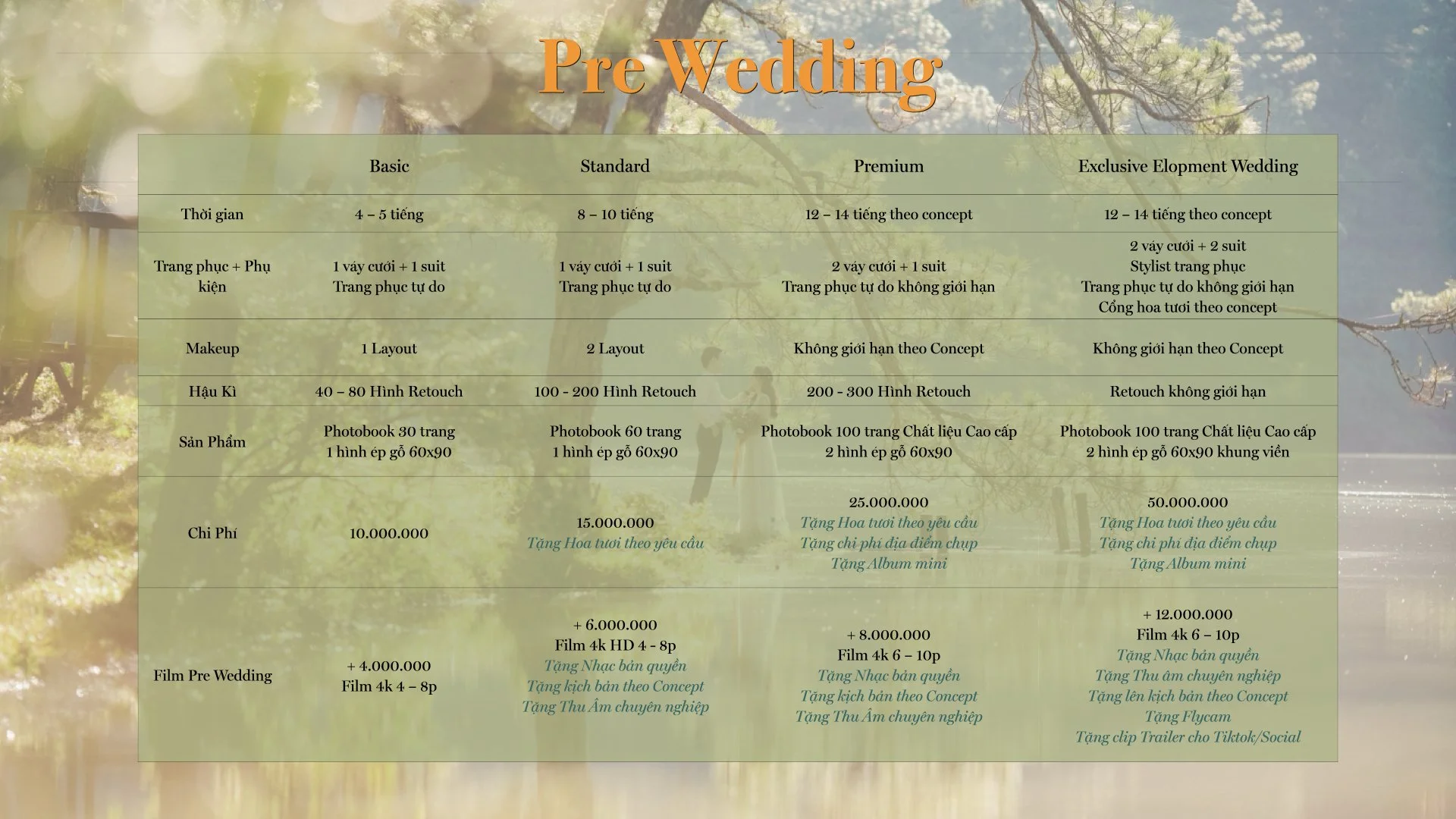 Pre Wedding

| | Basic | Standard | Premium | Exclusive Elopment Wedding |
|---|---|---|---|---|
| Thời gian | 4 – 5 tiếng | 8 – 10 tiếng | 12 – 14 tiếng theo concept | 12 – 14 tiếng theo concept |
| Trang phục + Phụ kiện | 1 váy cưới + 1 suit Trang phục tự do | 1 váy cưới + 1 suit Trang phục tự do | 2 váy cưới + 1 suit Trang phục tự do không giới hạn | 2 váy cưới + 2 suit Stylist trang phục Trang phục tự do không giới hạn Cổng hoa tươi theo concept |
| Makeup | 1 Layout | 2 Layout | Không giới hạn theo Concept | Không giới hạn theo Concept |
| Hậu Kì | 40 – 80 Hình Retouch | 100 - 200 Hình Retouch | 200 - 300 Hình Retouch | Retouch không giới hạn |
| Sản Phẩm | Photobook 30 trang 1 hình ép gỗ 60x90 | Photobook 60 trang 1 hình ép gỗ 60x90 | Photobook 100 trang Chất liệu Cao cấp 2 hình ép gỗ 60x90 | Photobook 100 trang Chất liệu Cao cấp 2 hình ép gỗ 60x90 khung viền |
| Chi Phí | 10.000.000 | 15.000.000 Tặng Hoa tươi theo yêu cầu | 25.000.000 Tặng Hoa tươi theo yêu cầu Tặng chi phí địa điểm chụp Tặng Album mini | 50.000.000 Tặng Hoa tươi theo yêu cầu Tặng chi phí địa điểm chụp Tặng Album mini |
| Film Pre Wedding | + 4.000.000 Film 4k 4 – 8p | + 6.000.000 Film 4k HD 4 - 8p Tặng Nhạc bản quyền Tặng kịch bản theo Concept Tặng Thu Âm chuyên nghiệp | + 8.000.000 Film 4k 6 – 10p Tặng Nhạc bản quyền Tặng kịch bản theo Concept Tặng Thu Âm chuyên nghiệp | + 12.000.000 Film 4k 6 – 10p Tặng Nhạc bản quyền Tặng Thu âm chuyên nghiệp Tặng lên kịch bản theo Concept Tặng Flycam Tặng clip Trailer cho Tiktok/Social |